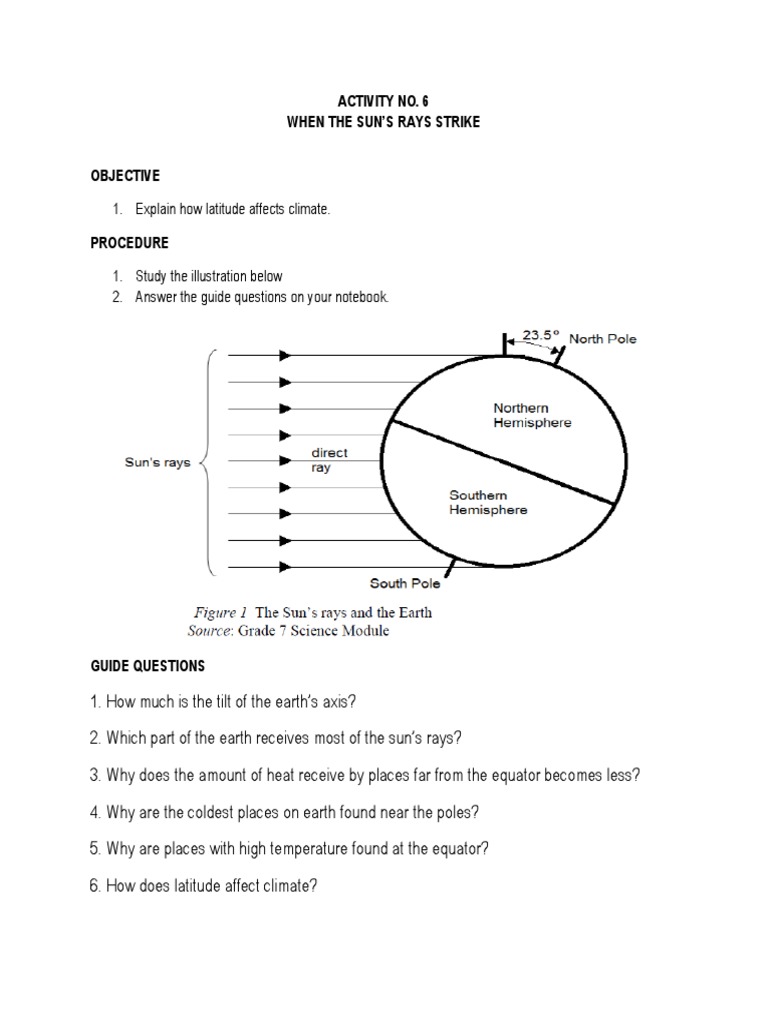 ACTIVITY NO. 6
WHEN THE SUN'S RAYS STRIKE

OBJECTIVE

1. Explain how latitude affects climate.

PROCEDURE

1. Study the illustration below
2. Answer the guide questions on your notebook.

23.5° North Pole

Northern Hemisphere

Sun's rays

direct ray

Southern Hemisphere

South Pole

Figure 1 The Sun's rays and the Earth
Source: Grade 7 Science Module

GUIDE QUESTIONS

1. How much is the tilt of the earth's axis?

2. Which part of the earth receives most of the sun's rays?

3. Why does the amount of heat receive by places far from the equator becomes less?

4. Why are the coldest places on earth found near the poles?

5. Why are places with high temperature found at the equator?

6. How does latitude affect climate?